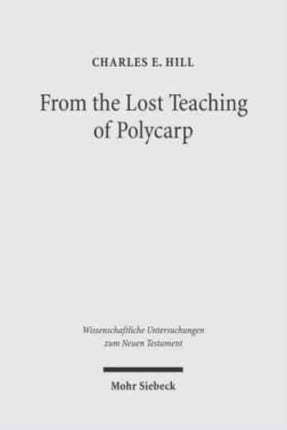 CHARLES E. HILL

From the Lost Teaching of Polycarp

Wissenschaftliche Untersuchungen zum Neuen Testament

Mohr Siebeck